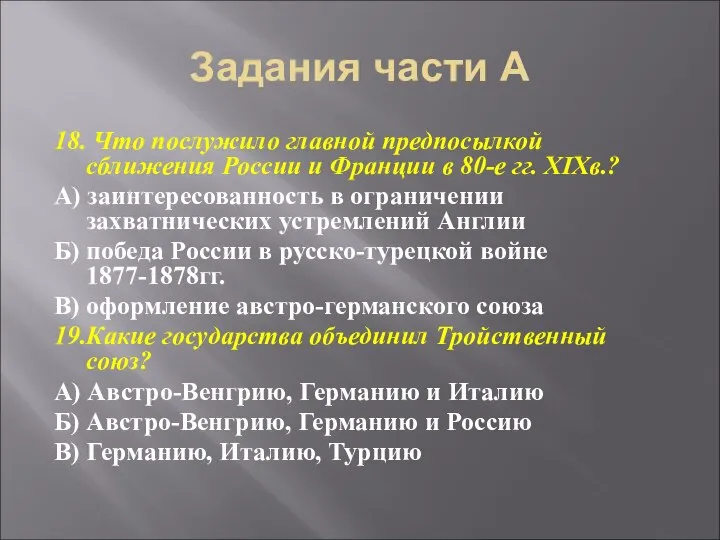 Задания части А

18. Что послужило главной предпосылкой сближения России и Франции в 80-е гг. XIXв.?

А) заинтересованность в ограничении захватнических устремлений Англии

Б) победа России в русско-турецкой войне 1877-1878гг.

В) оформление австро-германского союза

19.Какие государства объединил Тройственный союз?

А) Австро-Венгрию, Германию и Италию

Б) Австро-Венгрию, Германию и Россию

В) Германию, Италию, Турцию